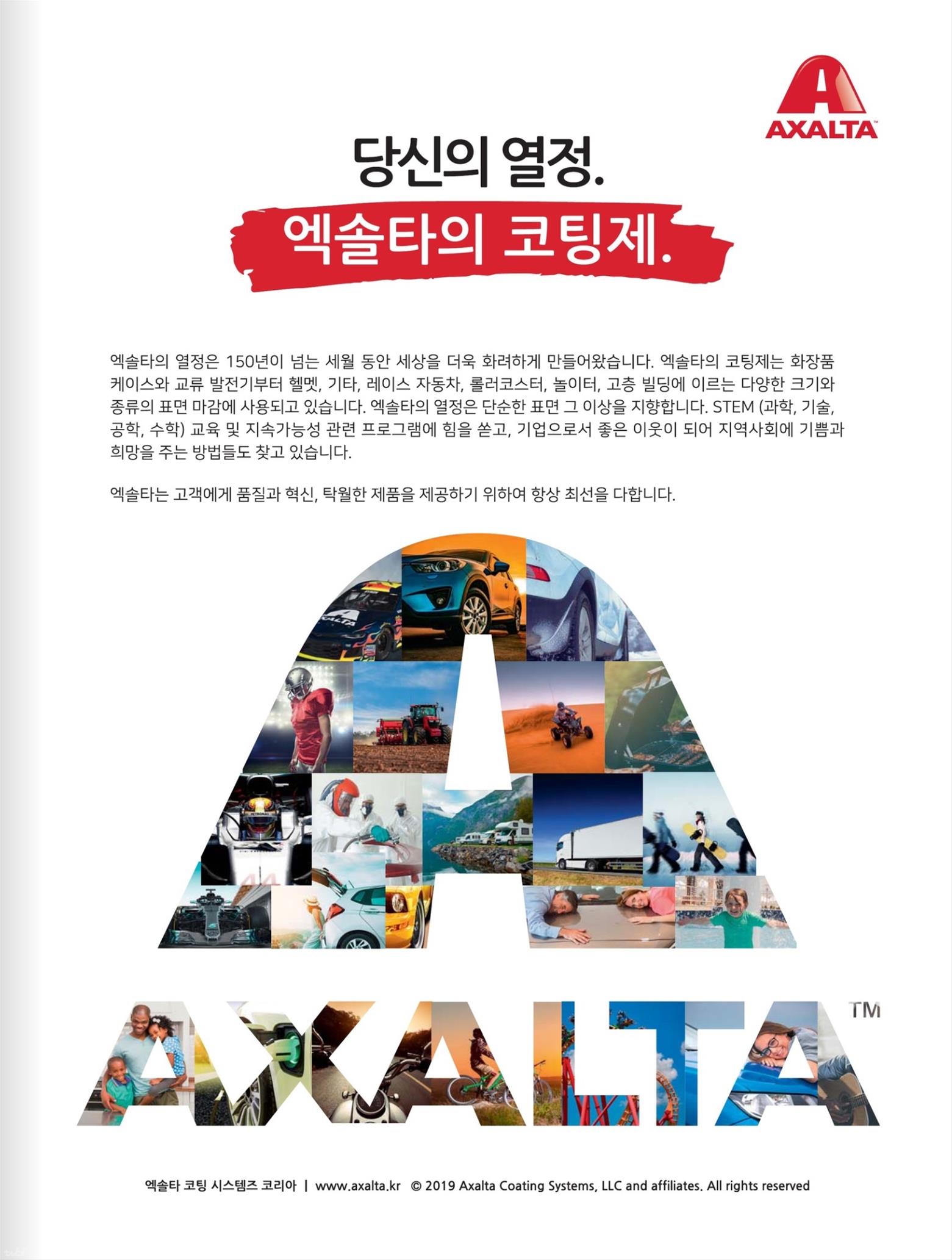 AXALTA

당신의 열정.
엑솔타의 코팅제.

엑솔타의 열정은 150년이 넘는 세월 동안 세상을 더욱 화려하게 만들어왔습니다. 엑솔타의 코팅제는 화장품 케이스와 교류 발전기부터 헬멧, 기타, 레이스 자동차, 롤러코스터, 놀이터, 고층 빌딩에 이르는 다양한 크기와 종류의 표면 마감에 사용되고 있습니다. 엑솔타의 열정은 단순한 표면 그 이상을 지향합니다. STEM (과학, 기술, 공학, 수학) 교육 및 지속가능성 관련 프로그램에 힘을 쏟고, 기업으로서 좋은 이웃이 되어 지역사회에 기쁨과 희망을 주는 방법들도 찾고 있습니다.

엑솔타는 고객에게 품질과 혁신, 탁월한 제품을 제공하기 위하여 항상 최선을 다합니다.

AXALTA™

엑솔타 코팅 시스템즈 코리아 | www.axalta.kr © 2019 Axalta Coating Systems, LLC and affiliates. All rights reserved